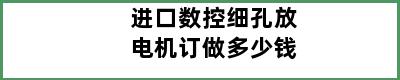 进口数控细孔放电机订做多少钱